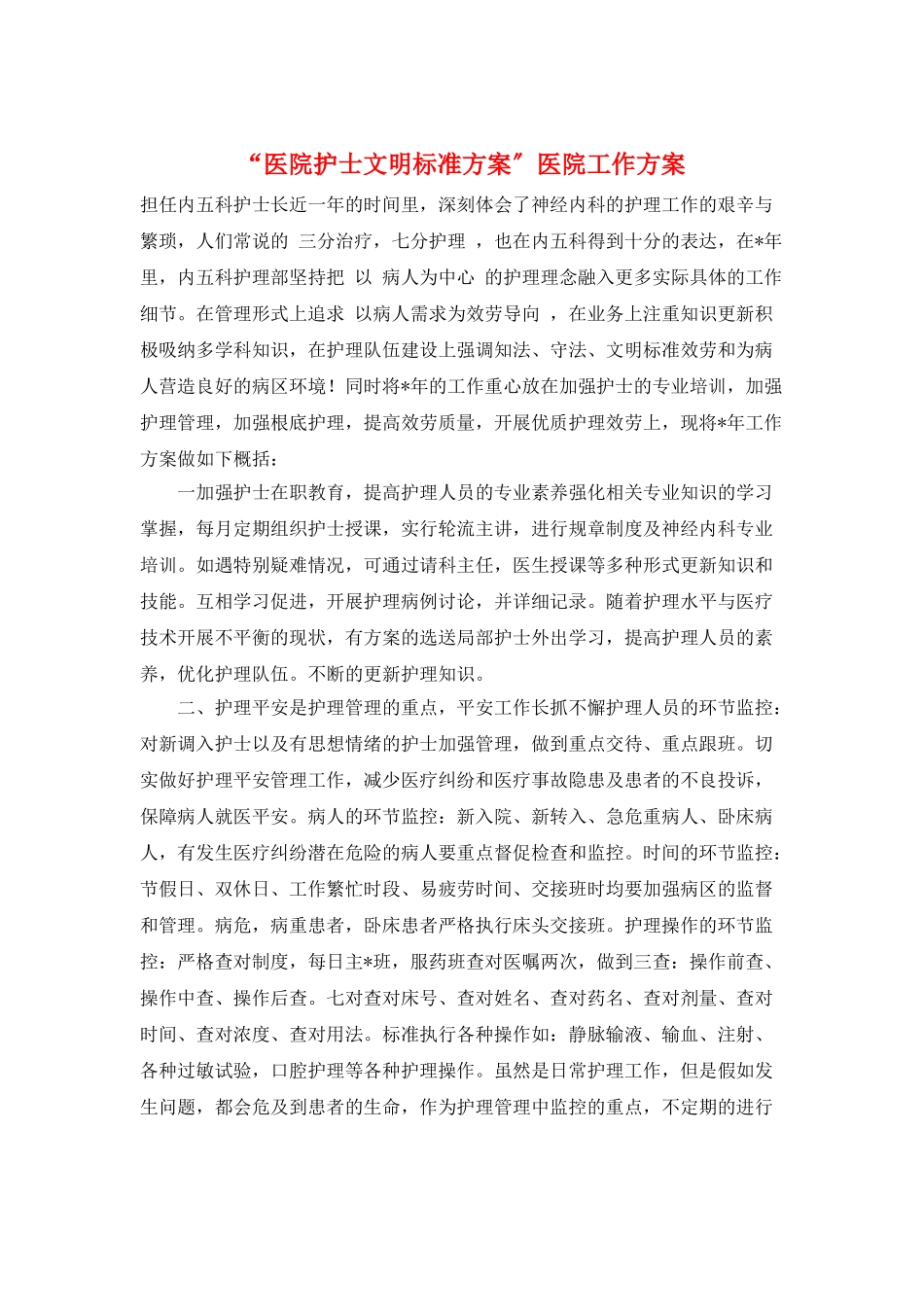 “医院护士文明标准方案”医院工作方案

担任内五科护士长近一年的时间里，深刻体会了神经内科的护理工作的艰辛与繁琐，人们常说的 三分治疗，七分护理 ，也在内五科得到十分的表达，在*年里，内五科护理部坚持把 以 病人为中心 的护理理念融入更多实际具体的工作细节。在管理形式上追求 以病人需求为效劳导向 ，在业务上注重知识更新积极吸纳多学科知识，在护理队伍建设上强调知法、守法、文明标准效劳和为病人营造良好的病区环境！同时将*年的工作重心放在加强护士的专业培训，加强护理管理，加强根底护理，提高效劳质量，开展优质护理效劳上，现将*年工作方案做如下概括：

一加强护士在职教育，提高护理人员的专业素养强化相关专业知识的学习掌握，每月定期组织护士授课，实行轮流主讲，进行规章制度及神经内科专业培训。如遇特别疑难情况，可通过请科主任，医生授课等多种形式更新知识和技能。互相学习促进，开展护理病例讨论，并详细记录。随着护理水平与医疗技术开展不平衡的现状，有方案的选送局部护士外出学习，提高护理人员的素养，优化护理队伍。不断的更新护理知识。

二、护理平安是护理管理的重点，平安工作长抓不懈护理人员的环节监控：对新调入护士以及有思想情绪的护士加强管理，做到重点交待、重点跟班。切实做好护理平安管理工作，减少医疗纠纷和医疗事故隐患及患者的不良投诉，保障病人就医平安。病人的环节监控：新入院、新转入、急危重病人、卧床病人，有发生医疗纠纷潜在危险的病人要重点督促检查和监控。时间的环节监控：节假日、双休日、工作繁忙时段、易疲劳时间、交接班时均要加强病区的监督和管理。病危，病重患者，卧床患者严格执行床头交接班。护理操作的环节监控：严格查对制度，每日主*班，服药班查对医嘱两次，做到三查：操作前查、操作中查、操作后查。七对查对床号、查对姓名、查对药名、查对剂量、查对时间、查对浓度、查对用法。标准执行各种操作如：静脉输液、输血、注射、各种过敏试验，口腔护理等各种护理操作。虽然是日常护理工作，但是假如发生问题，都会危及到患者的生命，作为护理管理中监控的重点，不定期的进行